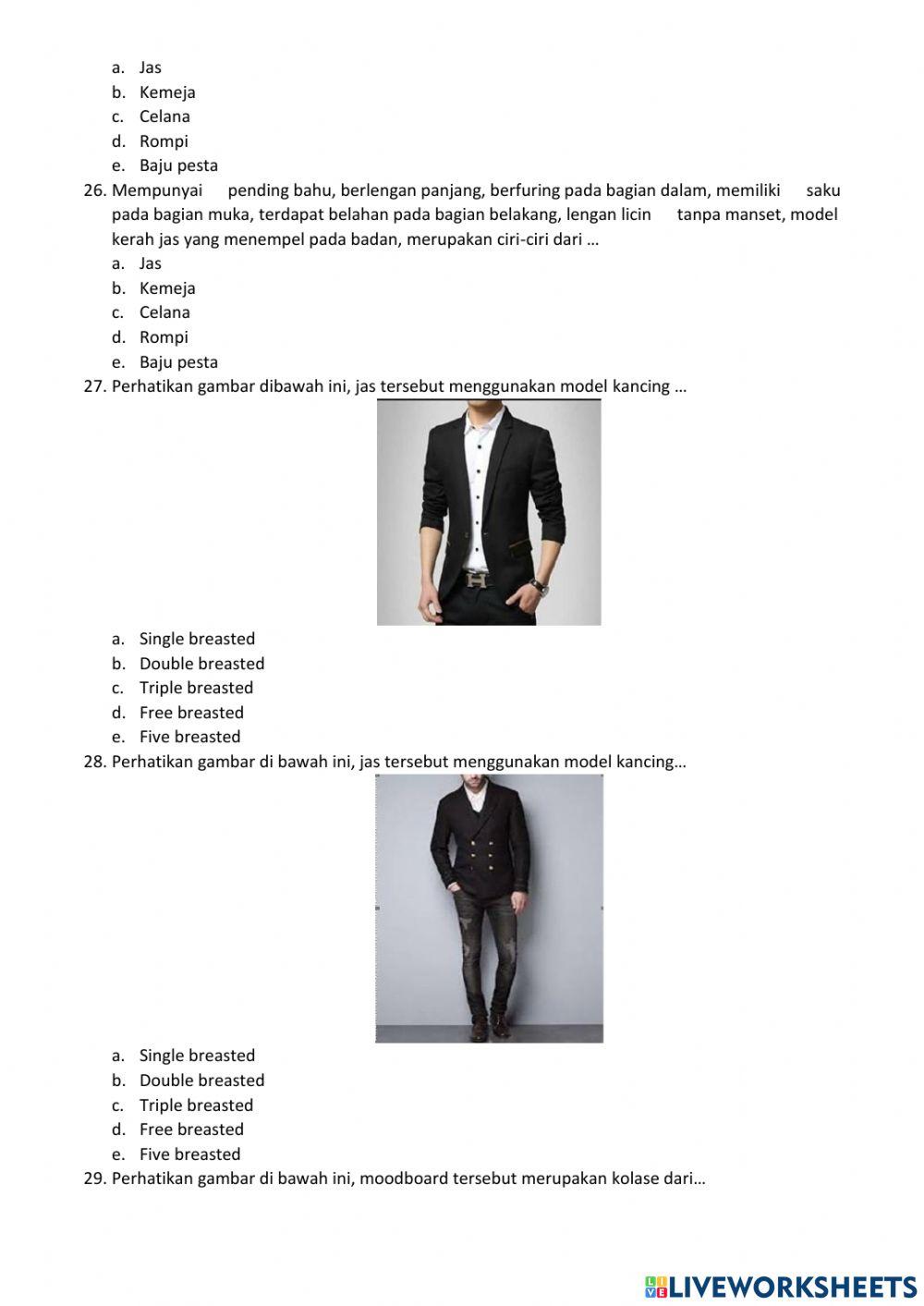 a. Jas
b. Kemeja
c. Celana
d. Rompi
e. Baju pesta

26. Mempunyai pending bahu, berlengan panjang, berfuring pada bagian dalam, memiliki saku pada bagian muka, terdapat belahan pada bagian belakang, lengan licin tanpa manset, model kerah jas yang menempel pada badan, merupakan ciri-ciri dari …
a. Jas
b. Kemeja
c. Celana
d. Rompi
e. Baju pesta

27. Perhatikan gambar dibawah ini, jas tersebut menggunakan model kancing …
a. Single breasted
b. Double breasted
c. Triple breasted
d. Free breasted
e. Five breasted

28. Perhatikan gambar di bawah ini, jas tersebut menggunakan model kancing…
a. Single breasted
b. Double breasted
c. Triple breasted
d. Free breasted
e. Five breasted

29. Perhatikan gambar di bawah ini, moodboard tersebut merupakan kolase dari…

LIVEWORKSHEETS